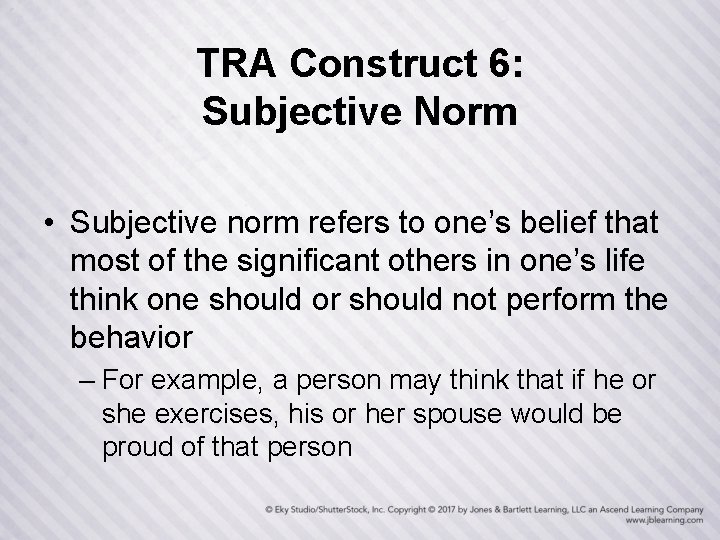 TRA Construct 6:
Subjective Norm

• Subjective norm refers to one's belief that most of the significant others in one's life think one should or should not perform the behavior

– For example, a person may think that if he or she exercises, his or her spouse would be proud of that person

© Eky Studio/ShutterStock, Inc. Copyright © 2017 by Jones & Bartlett Learning, LLC an Ascend Learning Company
www.jblearning.com